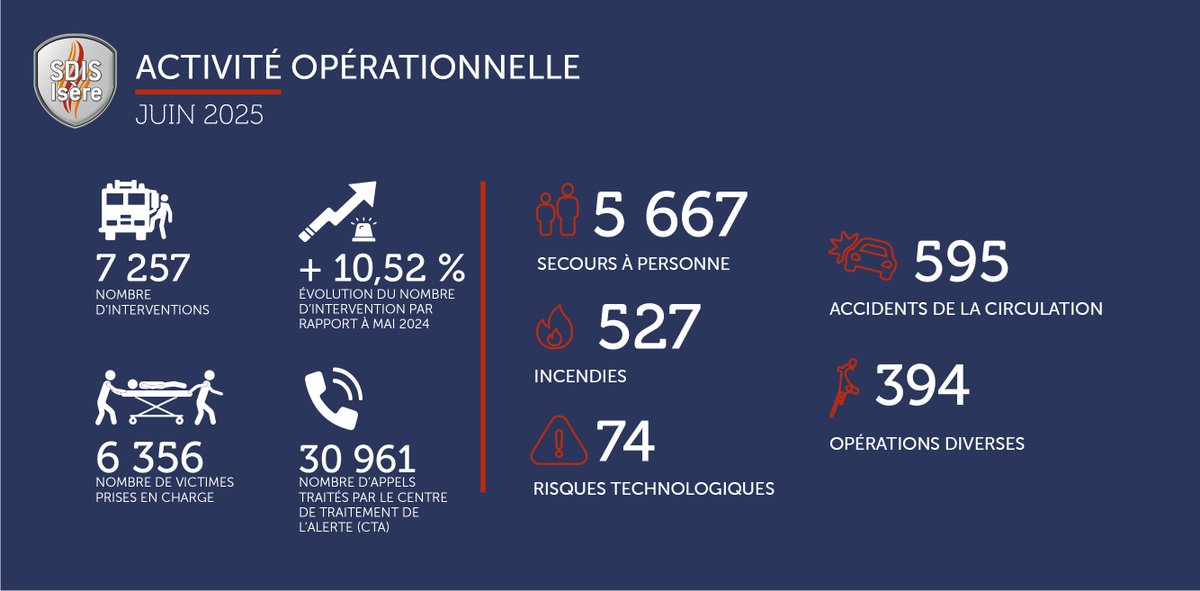 SDIS Isère

ACTIVITÉ OPÉRATIONNELLE
JUIN 2025

7 257
NOMBRE D'INTERVENTIONS

+ 10,52 %
ÉVOLUTION DU NOMBRE D'INTERVENTION PAR RAPPORT À MAI 2024

6 356
NOMBRE DE VICTIMES PRISES EN CHARGE

30 961
NOMBRE D'APPELS TRAITÉS PAR LE CENTRE DE TRAITEMENT DE L'ALERTE (CTA)

5 667
SECOURS À PERSONNE

527
INCENDIES

74
RISQUES TECHNOLOGIQUES

595
ACCIDENTS DE LA CIRCULATION

394
OPÉRATIONS DIVERSES